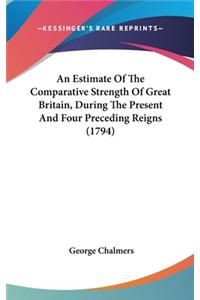 —KESSINGER'S RARE REPRINTS—

An Estimate Of The Comparative Strength Of Great Britain, During The Present And Four Preceding Reigns (1794)

George Chalmers